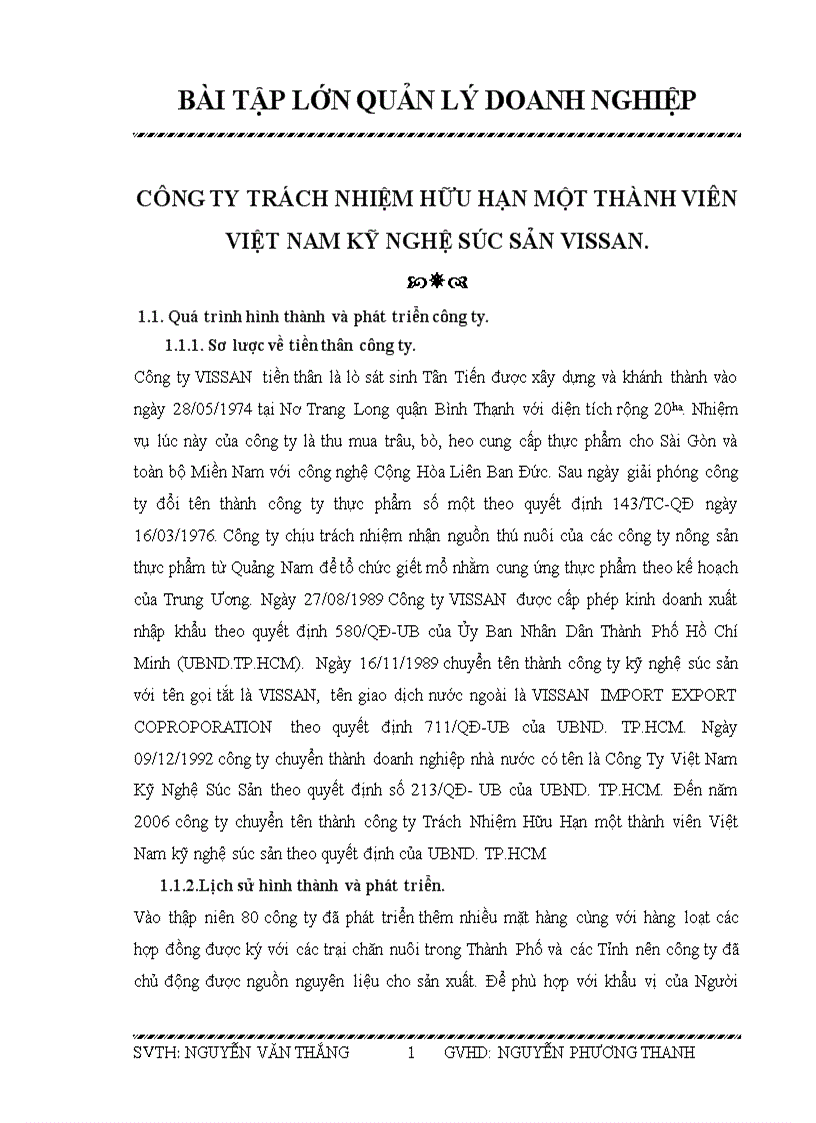 BÀI TẬP LỚN QUẢN LÝ DOANH NGHIỆP

CÔNG TY TRÁCH NHIỆM HỮU HẠN MỘT THÀNH VIÊN VIỆT NAM KỸ NGHỆ SÚC SẢN VISSAN.

1.1. Quá trình hình thành và phát triển công ty.

1.1.1. Sơ lược về tiền thân công ty.

Công ty VISSAN tiền thân là lò sát sinh Tân Tiến được xây dựng và khánh thành vào ngày 28/05/1974 tại Nơ Trang Long quận Bình Thạnh với diện tích rộng 20$^{ha}$. Nhiệm vụ lúc này của công ty là thu mua trâu, bò, heo cung cấp thực phẩm cho Sài Gòn và toàn bộ Miền Nam với công nghệ Cộng Hòa Liên Ban Đức. Sau ngày giải phóng công ty đổi tên thành công ty thực phẩm số một theo quyết định 143/TC-QĐ ngày 16/03/1976. Công ty chịu trách nhiệm nhận nguồn thú nuôi của các công ty nông sản thực phẩm từ Quảng Nam để tổ chức giết mổ nhằm cung ứng thực phẩm theo kế hoạch của Trung Ương. Ngày 27/08/1989 Công ty VISSAN được cấp phép kinh doanh xuất nhập khẩu theo quyết định 580/QĐ-UB của Ủy Ban Nhân Dân Thành Phố Hồ Chí Minh (UBND.TP.HCM). Ngày 16/11/1989 chuyển tên thành công ty kỹ nghệ súc sản với tên gọi tắt là VISSAN, tên giao dịch nước ngoài là VISSAN IMPORT EXPORT COPROPORATION theo quyết định 711/QĐ-UB của UBND. TP.HCM. Ngày 09/12/1992 công ty chuyển thành doanh nghiệp nhà nước có tên là Công Ty Việt Nam Kỹ Nghệ Súc Sản theo quyết định số 213/QĐ- UB của UBND. TP.HCM. Đến năm 2006 công ty chuyển tên thành công ty Trách Nhiệm Hữu Hạn một thành viên Việt Nam kỹ nghệ súc sản theo quyết định của UBND. TP.HCM

1.1.2.Lịch sử hình thành và phát triển.

Vào thập niên 80 công ty đã phát triển thêm nhiều mặt hàng cùng với hàng loạt các hợp đồng được ký với các trại chăn nuôi trong Thành Phố và các Tỉnh nên công ty đã chủ động được nguồn nguyên liệu cho sản xuất. Để phù hợp với khẩu vị của Người

SVTH: NGUYỄN VĂN THẮNG 1 GVHD: NGUYỄN PHƯƠNG THANH